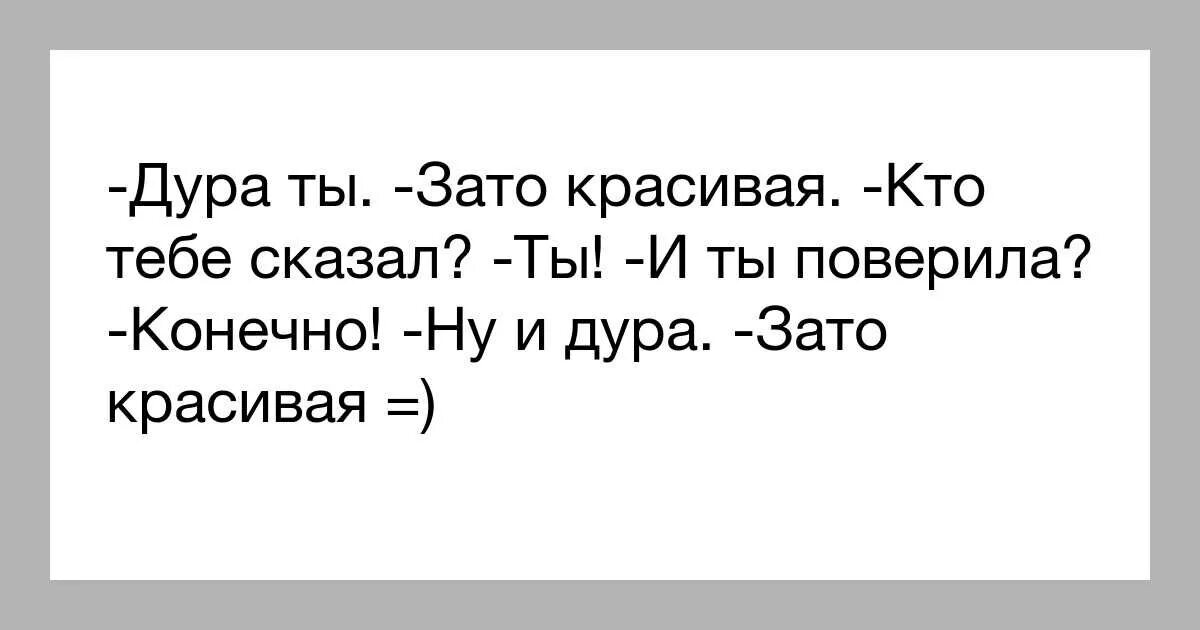 -Дура ты. -Зато красивая. -Кто тебе сказал? -Ты! -И ты поверила? -Конечно! -Ну и дура. -Зато красивая =)